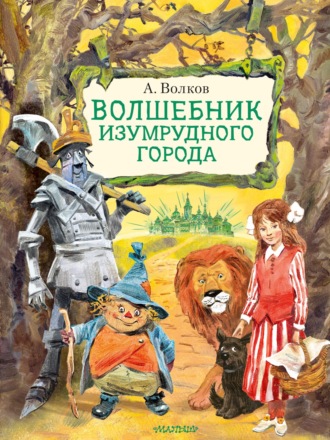 А. Волков

ВОЛШЕБНИК ИЗУМРУДНОГО ГОРОДА

МАЛЫШ